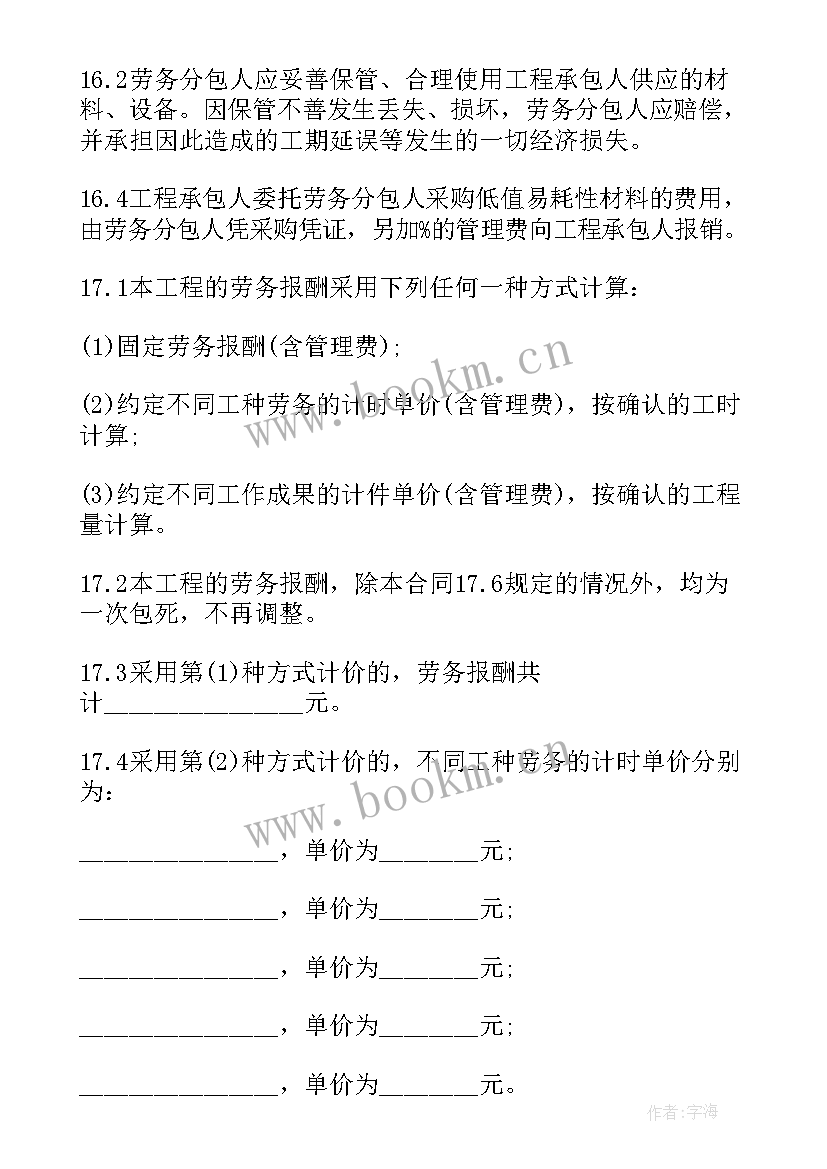 16.2劳务分包人应妥善保管、合理使用工程承包人供应的材料、设备。因保管不善发生丢失、损坏，劳务分包人应赔偿，并承担因此造成的工期延误等发生的一切经济损失。

16.4工程承包人委托劳务分包人采购低值易耗性材料的费用，由劳务分包人凭采购凭证，另加%的管理费向工程承包人报销。

17.1本工程的劳务报酬采用下列任何一种方式计算：

(1)固定劳务报酬(含管理费)；

(2)约定不同工种劳务的计时单价(含管理费)，按确认的工时计算；

(3)约定不同工作成果的计件单价(含管理费)，按确认的工程量计算。

17.2本工程的劳务报酬，除本合同17.6规定的情况外，均为一次包死，不再调整。

17.3采用第(1)种方式计价的，劳务报酬共计________________元。

17.4采用第(2)种方式计价的，不同工种劳务的计时单价分别为：

________________，单价为________元；

________________，单价为________元；

________________，单价为________元；

________________，单价为________元；

________________，单价为________元。

www.bookm.cn

www.bookm.cn

作者：宇海